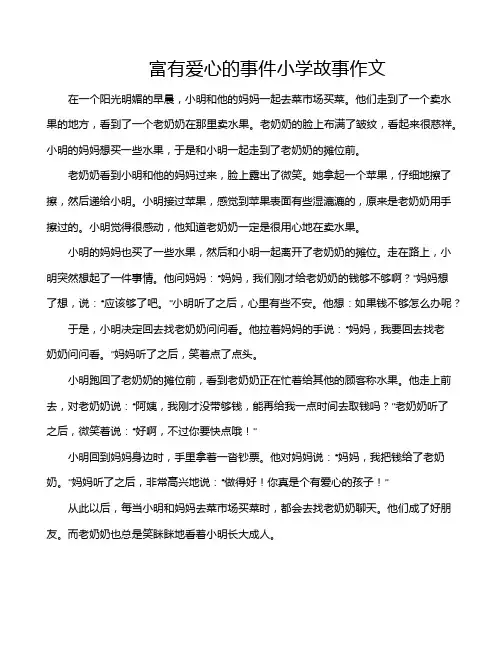 富有爱心的事件小学故事作文

在一个阳光明媚的早晨，小明和他的妈妈一起去菜市场买菜。他们走到了一个卖水果的地方，看到了一个老奶奶在那里卖水果。老奶奶的脸上布满了皱纹，看起来很慈祥。小明的妈妈想买一些水果，于是和小明一起走到了老奶奶的摊位前。

老奶奶看到小明和他的妈妈过来，脸上露出了微笑。她拿起一个苹果，仔细地擦了擦，然后递给小明。小明接过苹果，感觉到苹果表面有些湿漉漉的，原来是老奶奶用手擦过的。小明觉得很感动，他知道老奶奶一定是很用心地在卖水果。

小明的妈妈也买了一些水果，然后和小明一起离开了老奶奶的摊位。走在路上，小明突然想起了一件事情。他问妈妈："妈妈，我们刚才给老奶奶的钱够不够啊？"妈妈想了想，说："应该够了吧。"小明听了之后，心里有些不安。他想：如果钱不够怎么办呢？

于是，小明决定回去找老奶奶问问看。他拉着妈妈的手说："妈妈，我要回去找老奶奶问问看。"妈妈听了之后，笑着点了点头。

小明跑回了老奶奶的摊位前，看到老奶奶正在忙着给其他的顾客称水果。他走上前去，对老奶奶说："阿姨，我刚才没带够钱，能再给我一点时间去取钱吗？"老奶奶听了之后，微笑着说："好啊，不过你要快点哦！"

小明回到妈妈身边时，手里拿着一沓钞票。他对妈妈说："妈妈，我把钱给了老奶奶。"妈妈听了之后，非常高兴地说："做得好！你真是个有爱心的孩子！"

从此以后，每当小明和妈妈去菜市场买菜时，都会去找老奶奶聊天。他们成了好朋友。而老奶奶也总是笑眯眯地看着小明长大成人。